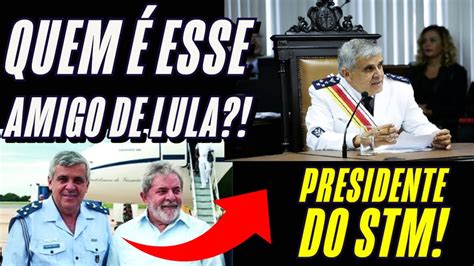 QUEM É ESSE AMIGO DE LULA?!

PRESIDENTE DO STM!